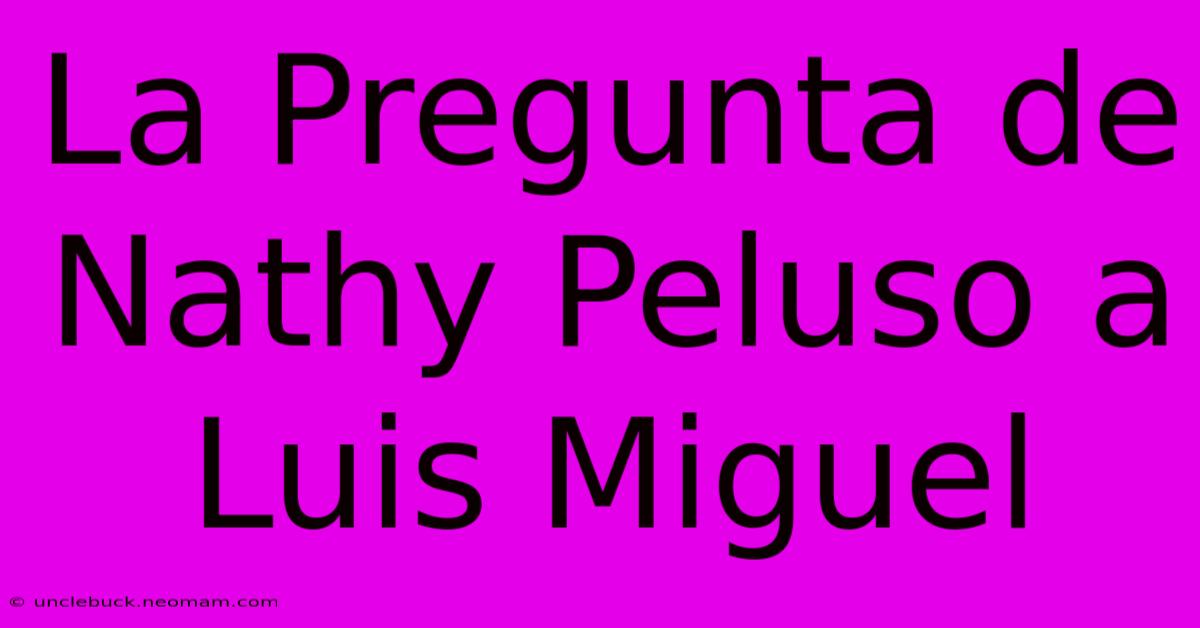 La Pregunta de Nathy Peluso a Luis Miguel

© unclebuck.neomam.com